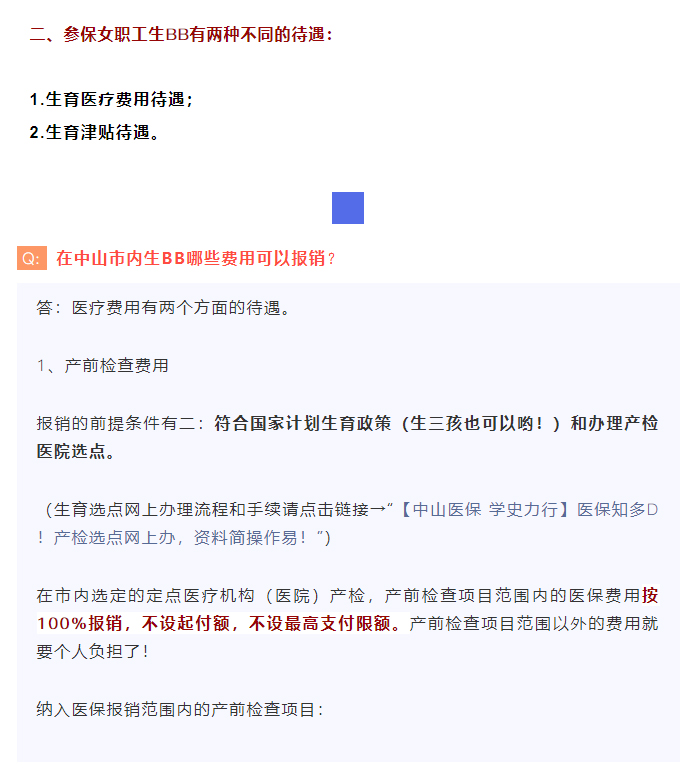 二、参保女职工生BB有两种不同的待遇：

1.生育医疗费用待遇；
2.生育津贴待遇。

Q: 在中山市内生BB哪些费用可以报销？

答：医疗费用有两个方面的待遇。

1、产前检查费用

报销的前提条件有二：符合国家计划生育政策（生三孩也可以哟！）和办理产检医院选点。

（生育选点网上办理流程和手续请点击链接→“【中山医保 学史力行】医保知多D！产检选点网上办，资料简操作易！”）

在市内选定的定点医疗机构（医院）产检，产前检查项目范围内的医保费用按100%报销，不设起付额，不设最高支付限额。产前检查项目范围以外的费用就要个人负担了！

纳入医保报销范围内的产前检查项目：